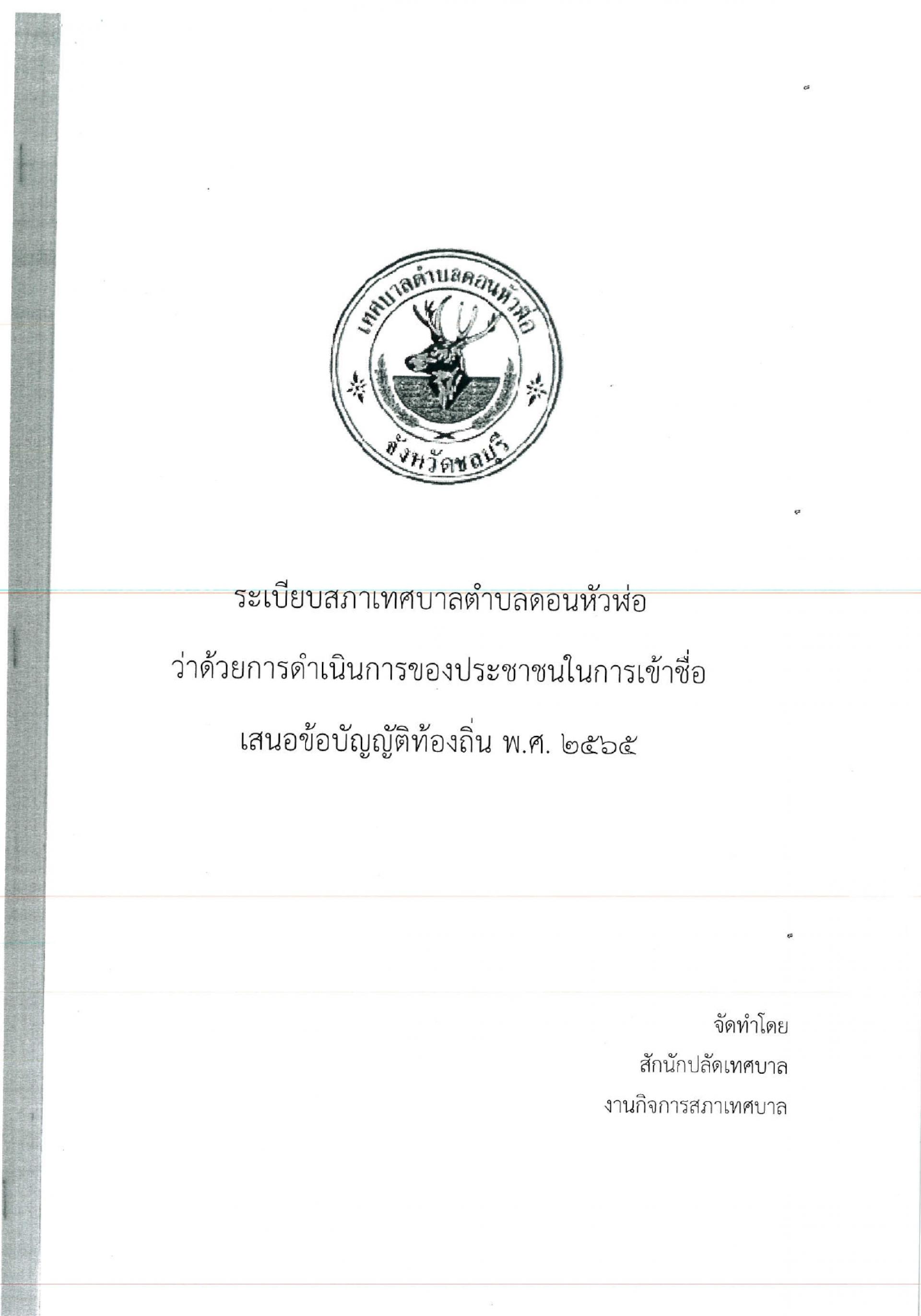 เทศบาลตำบลดอนหัวฬ่อ

จังหวัดชลบุรี

ระเบียบสภาเทศบาลตำบลดอนหัวฬ่อ

ว่าด้วยการดำเนินการของประชาชนในการเข้าชื่อ

เสนอข้อบัญญัติท้องถิ่น พ.ศ. ๒๕๖๕

จัดทำโดย

สักนักปลัดเทศบาล

งานกิจการสภาเทศบาล